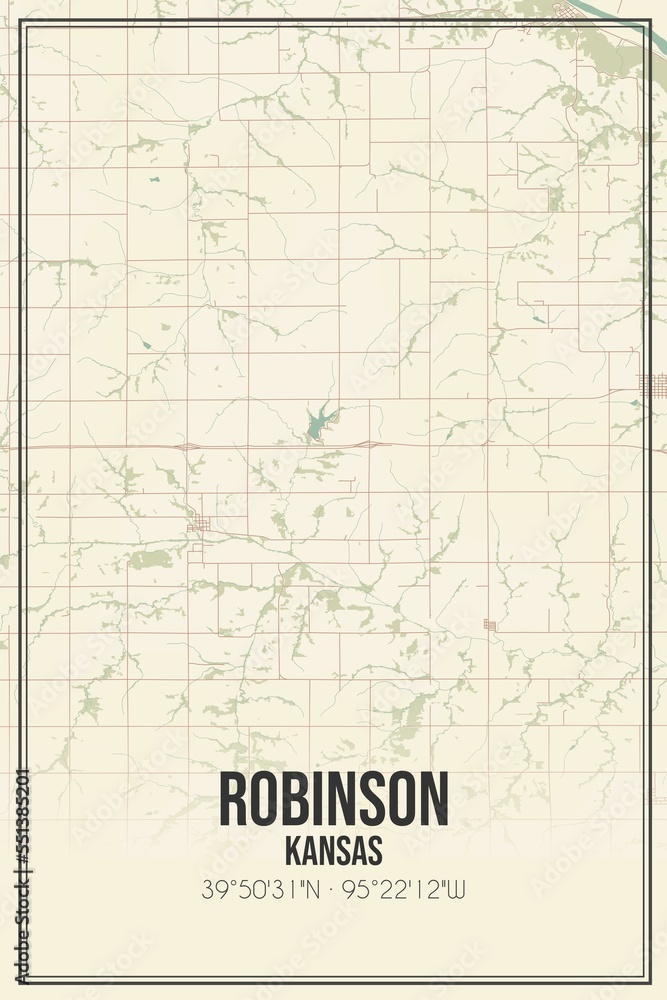 ROBINSON
KANSAS
39°50'31"N · 95°22'12"W

Adobe Stock | #551385201